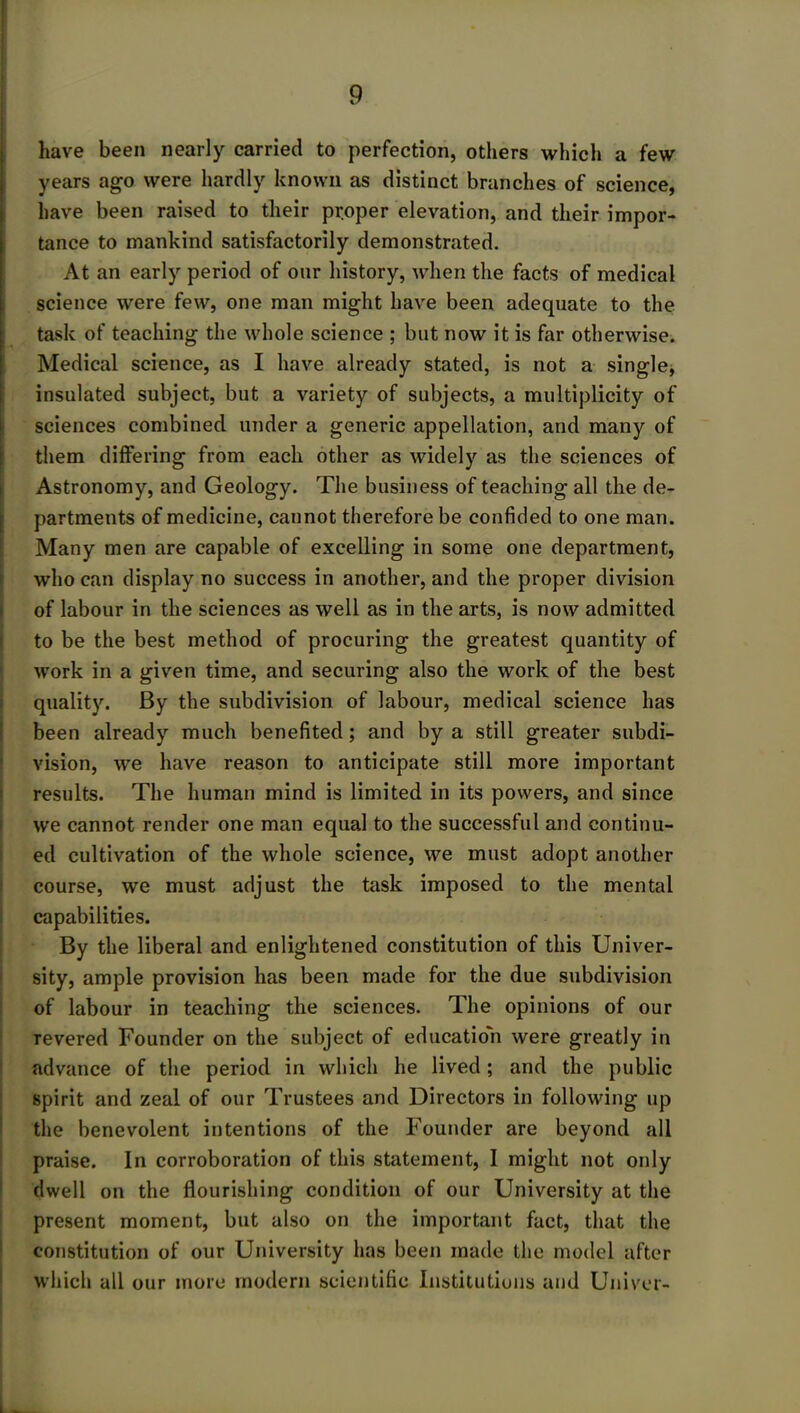 9

have been nearly carried to perfection, others which a few years ago were hardly known as distinct branches of science, have been raised to their proper elevation, and their importance to mankind satisfactorily demonstrated.

At an early period of our history, when the facts of medical science were few, one man might have been adequate to the task of teaching the whole science ; but now it is far otherwise. Medical science, as I have already stated, is not a single, insulated subject, but a variety of subjects, a multiplicity of sciences combined under a generic appellation, and many of them differing from each other as widely as the sciences of Astronomy, and Geology. The business of teaching all the departments of medicine, cannot therefore be confided to one man. Many men are capable of excelling in some one department, who can display no success in another, and the proper division of labour in the sciences as well as in the arts, is now admitted to be the best method of procuring the greatest quantity of work in a given time, and securing also the work of the best quality. By the subdivision of labour, medical science has been already much benefited ; and by a still greater subdivision, we have reason to anticipate still more important results. The human mind is limited in its powers, and since we cannot render one man equal to the successful and continued cultivation of the whole science, we must adopt another course, we must adjust the task imposed to the mental capabilities.

By the liberal and enlightened constitution of this University, ample provision has been made for the due subdivision of labour in teaching the sciences. The opinions of our revered Founder on the subject of education were greatly in advance of the period in which he lived ; and the public spirit and zeal of our Trustees and Directors in following up the benevolent intentions of the Founder are beyond all praise. In corroboration of this statement, I might not only dwell on the flourishing condition of our University at the present moment, but also on the important fact, that the constitution of our University has been made the model after which all our more modern scientific Institutions and Univer-